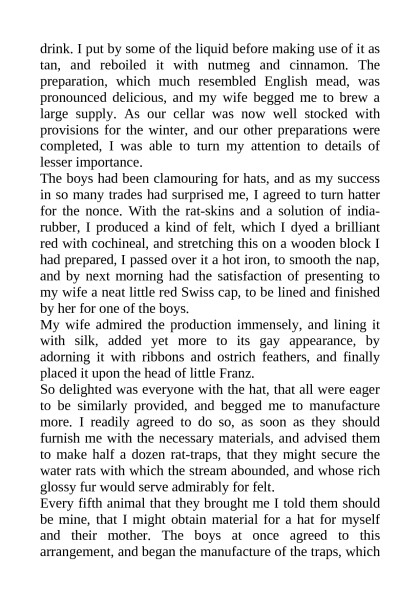 drink. I put by some of the liquid before making use of it as tan, and reboiled it with nutmeg and cinnamon. The preparation, which much resembled English mead, was pronounced delicious, and my wife begged me to brew a large supply. As our cellar was now well stocked with provisions for the winter, and our other preparations were completed, I was able to turn my attention to details of lesser importance.
The boys had been clamouring for hats, and as my success in so many trades had surprised me, I agreed to turn hatter for the nonce. With the rat-skins and a solution of india-rubber, I produced a kind of felt, which I dyed a brilliant red with cochineal, and stretching this on a wooden block I had prepared, I passed over it a hot iron, to smooth the nap, and by next morning had the satisfaction of presenting to my wife a neat little red Swiss cap, to be lined and finished by her for one of the boys.
My wife admired the production immensely, and lining it with silk, added yet more to its gay appearance, by adorning it with ribbons and ostrich feathers, and finally placed it upon the head of little Franz.
So delighted was everyone with the hat, that all were eager to be similarly provided, and begged me to manufacture more. I readily agreed to do so, as soon as they should furnish me with the necessary materials, and advised them to make half a dozen rat-traps, that they might secure the water rats with which the stream abounded, and whose rich glossy fur would serve admirably for felt.
Every fifth animal that they brought me I told them should be mine, that I might obtain material for a hat for myself and their mother. The boys at once agreed to this arrangement, and began the manufacture of the traps, which